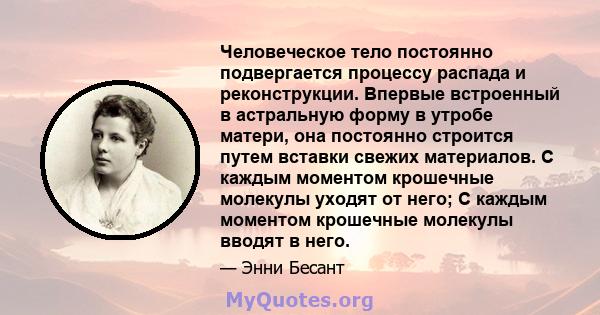 Человеческое тело постоянно подвергается процессу распада и реконструкции. Впервые встроенный в астральную форму в утробе матери, она постоянно строится путем вставки свежих материалов. С каждым моментом крошечные молекулы уходят от него; С каждым моментом крошечные молекулы вводят в него.

— Энни Бесант

MyQuotes.org